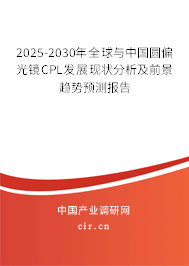 2025-2030年全球与中国圆偏光镜CPL发展现状分析及前景趋势预测报告

中国产业调研网

cir.cn